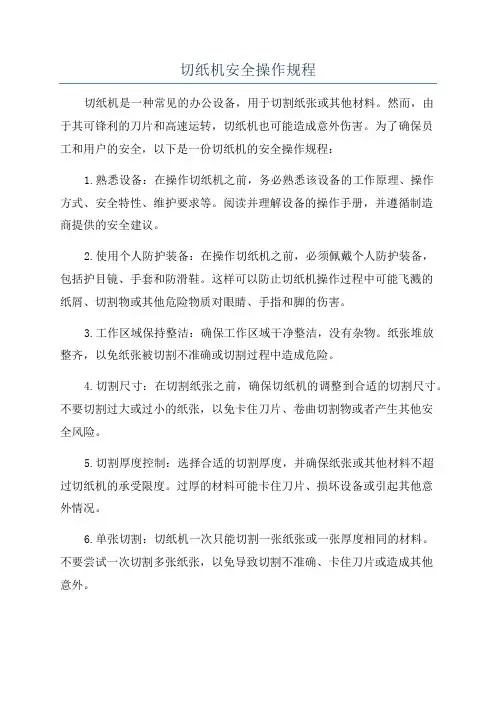 切纸机安全操作规程

切纸机是一种常见的办公设备，用于切割纸张或其他材料。然而，由于其可锋利的刀片和高速运转，切纸机也可能造成意外伤害。为了确保员工和用户的安全，以下是一份切纸机的安全操作规程：

1.熟悉设备：在操作切纸机之前，务必熟悉该设备的工作原理、操作方式、安全特性、维护要求等。阅读并理解设备的操作手册，并遵循制造商提供的安全建议。

2.使用个人防护装备：在操作切纸机之前，必须佩戴个人防护装备，包括护目镜、手套和防滑鞋。这样可以防止切纸机操作过程中可能飞溅的纸屑、切割物或其他危险物质对眼睛、手指和脚的伤害。

3.工作区域保持整洁：确保工作区域干净整洁，没有杂物。纸张堆放整齐，以免纸张被切割不准确或切割过程中造成危险。

4.切割尺寸：在切割纸张之前，确保切纸机的调整到合适的切割尺寸。不要切割过大或过小的纸张，以免卡住刀片、卷曲切割物或者产生其他安全风险。

5.切割厚度控制：选择合适的切割厚度，并确保纸张或其他材料不超过切纸机的承受限度。过厚的材料可能卡住刀片、损坏设备或引起其他意外情况。

6.单张切割：切纸机一次只能切割一张纸张或一张厚度相同的材料。不要尝试一次切割多张纸张，以免导致切割不准确、卡住刀片或造成其他意外。